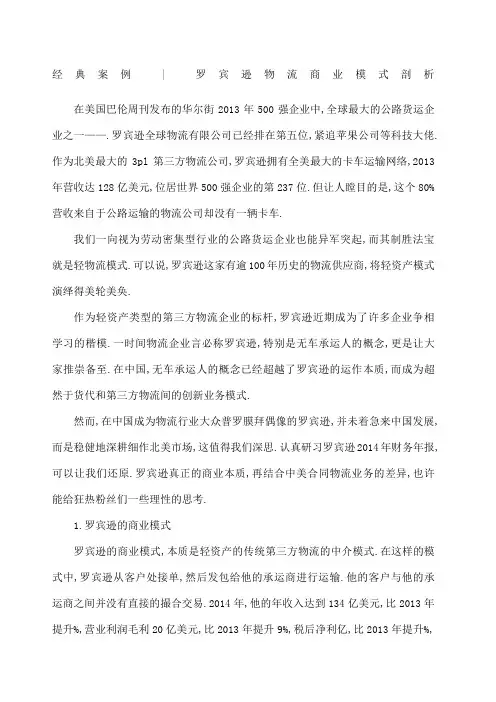 经典案例 | 罗宾逊物流商业模式剖析

在美国巴伦周刊发布的华尔街 2013 年 500 强企业中,全球最大的公路货运企业之一——.罗宾逊全球物流有限公司已经排在第五位,紧追苹果公司等科技大佬.作为北美最大的 3pl 第三方物流公司,罗宾逊拥有全美最大的卡车运输网络,2013 年营收达 128 亿美元,位居世界 500 强企业的第 237 位.但让人瞠目的是,这个 80% 营收来自于公路运输的物流公司却没有一辆卡车.

我们一向视为劳动密集型行业的公路货运企业也能异军突起,而其制胜法宝就是轻物流模式.可以说,罗宾逊这家有逾 100 年历史的物流供应商,将轻资产模式演绎得美轮美奂.

作为轻资产类型的第三方物流企业的标杆,罗宾逊近期成为了许多企业争相学习的楷模.一时间物流企业言必称罗宾逊,特别是无车承运人的概念,更是让大家推崇备至.在中国,无车承运人的概念已经超越了罗宾逊的运作本质,而成为超然于货代和第三方物流间的创新业务模式.

然而,在中国成为物流行业大众普罗膜拜偶像的罗宾逊,并未着急来中国发展,而是稳健地深耕细作北美市场,这值得我们深思.认真研习罗宾逊 2014 年财务年报,可以让我们还原.罗宾逊真正的商业本质,再结合中美合同物流业务的差异,也许能给狂热粉丝们一些理性的思考.

1.罗宾逊的商业模式

罗宾逊的商业模式,本质是轻资产的传统第三方物流的中介模式.在这样的模式中,罗宾逊从客户处接单,然后发包给他的承运商进行运输.他的客户与他的承运商之间并没有直接的撮合交易.2014 年,他的年收入达到 134 亿美元,比 2013 年提升%,营业利润毛利 20 亿美元,比 2013 年提升 9%,税后净利亿,比 2013 年提升%,